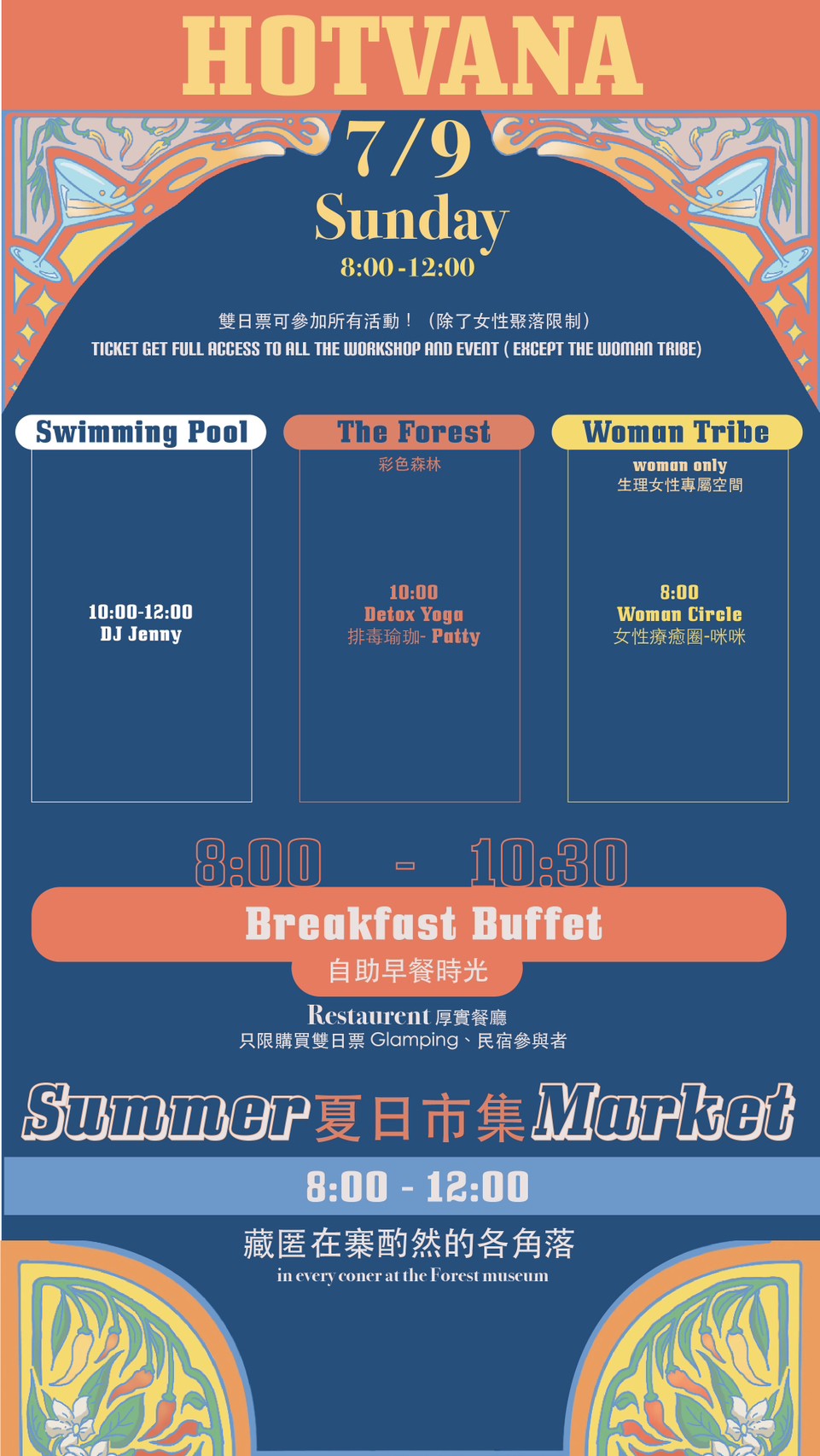 HOTVANA

7/9

Sunday

8:00-12:00

雙日票可參加所有活動！（除了女性聚落限制）

TICKET GET FULL ACCESS TO ALL THE WORKSHOP AND EVENT ( EXCEPT THE WOMAN TRIBE)

Swimming Pool

10:00-12:00
DJ Jenny

The Forest

彩色森林

10:00
Detox Yoga
排毒瑜珈- Patty

Woman Tribe

woman only
生理女性專屬空間

8:00
Woman Circle
女性療癒圈-咪咪

8:00 - 10:30

Breakfast Buffet

自助早餐時光

Restaurent 厚實餐廳
只限購買雙日票 Glamping、民宿參與者

Summer夏日市集Market

8:00 - 12:00

藏匿在寨酌然的各角落

in every coner at the Forest museum